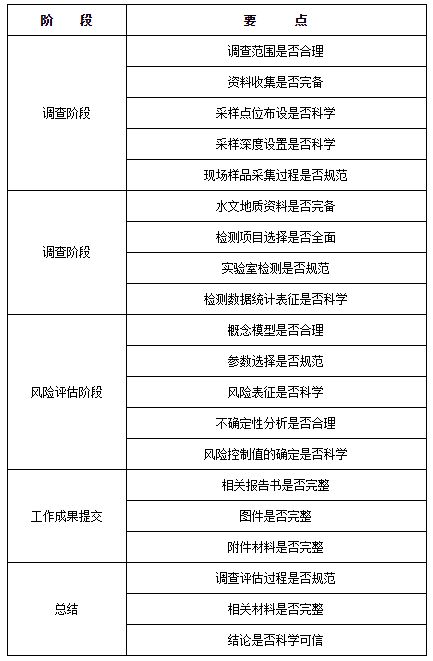 | 阶　段 | 要　点 |
|---|---|
| 调查阶段 | 调查范围是否合理 |
| | 资料收集是否完备 |
| | 采样点位布设是否科学 |
| | 采样深度设置是否科学 |
| | 现场样品采集过程是否规范 |
| 调查阶段 | 水文地质资料是否完备 |
| | 检测项目选择是否全面 |
| | 实验室检测是否规范 |
| | 检测数据统计表征是否科学 |
| 风险评估阶段 | 概念模型是否合理 |
| | 参数选择是否规范 |
| | 风险表征是否科学 |
| | 不确定性分析是否合理 |
| | 风险控制值的确定是否科学 |
| 工作成果提交 | 相关报告书是否完整 |
| | 图件是否完整 |
| | 附件材料是否完整 |
| 总结 | 调查评估过程是否规范 |
| | 相关材料是否完整 |
| | 结论是否科学可信 |